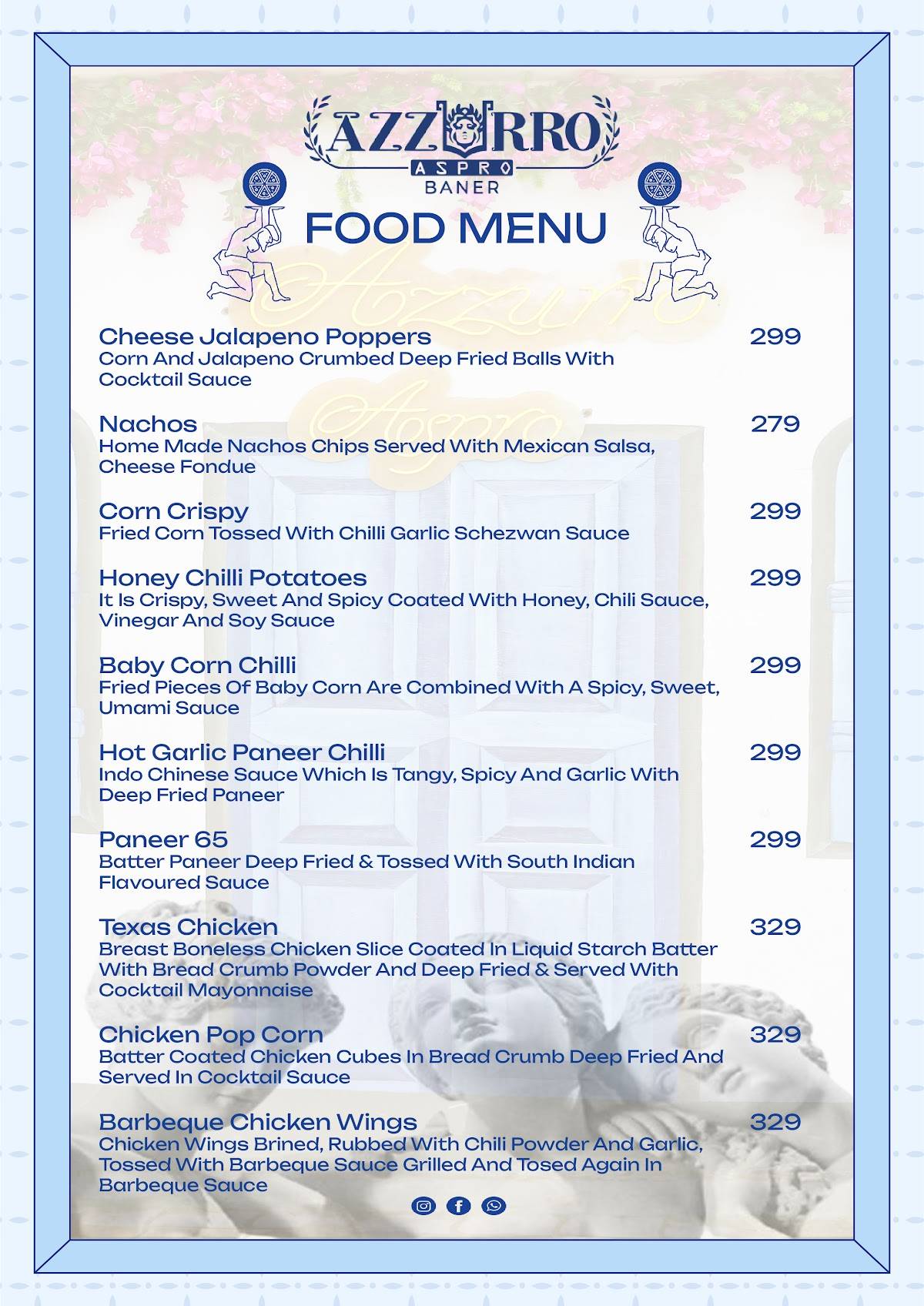 AZZURRO
ASPRO
BANER

FOOD MENU

Azzurro

Aspro

Cheese Jalapeno Poppers 299
Corn And Jalapeno Crumbed Deep Fried Balls With Cocktail Sauce

Nachos 279
Home Made Nachos Chips Served With Mexican Salsa, Cheese Fondue

Corn Crispy 299
Fried Corn Tossed With Chilli Garlic Schezwan Sauce

Honey Chilli Potatoes 299
It Is Crispy, Sweet And Spicy Coated With Honey, Chili Sauce, Vinegar And Soy Sauce

Baby Corn Chilli 299
Fried Pieces Of Baby Corn Are Combined With A Spicy, Sweet, Umami Sauce

Hot Garlic Paneer Chilli 299
Indo Chinese Sauce Which Is Tangy, Spicy And Garlic With Deep Fried Paneer

Paneer 65 299
Batter Paneer Deep Fried & Tossed With South Indian Flavoured Sauce

Texas Chicken 329
Breast Boneless Chicken Slice Coated In Liquid Starch Batter With Bread Crumb Powder And Deep Fried & Served With Cocktail Mayonnaise

Chicken Pop Corn 329
Batter Coated Chicken Cubes In Bread Crumb Deep Fried And Served In Cocktail Sauce

Barbeque Chicken Wings 329
Chicken Wings Brined, Rubbed With Chili Powder And Garlic, Tossed With Barbeque Sauce Grilled And Tosed Again In Barbeque Sauce